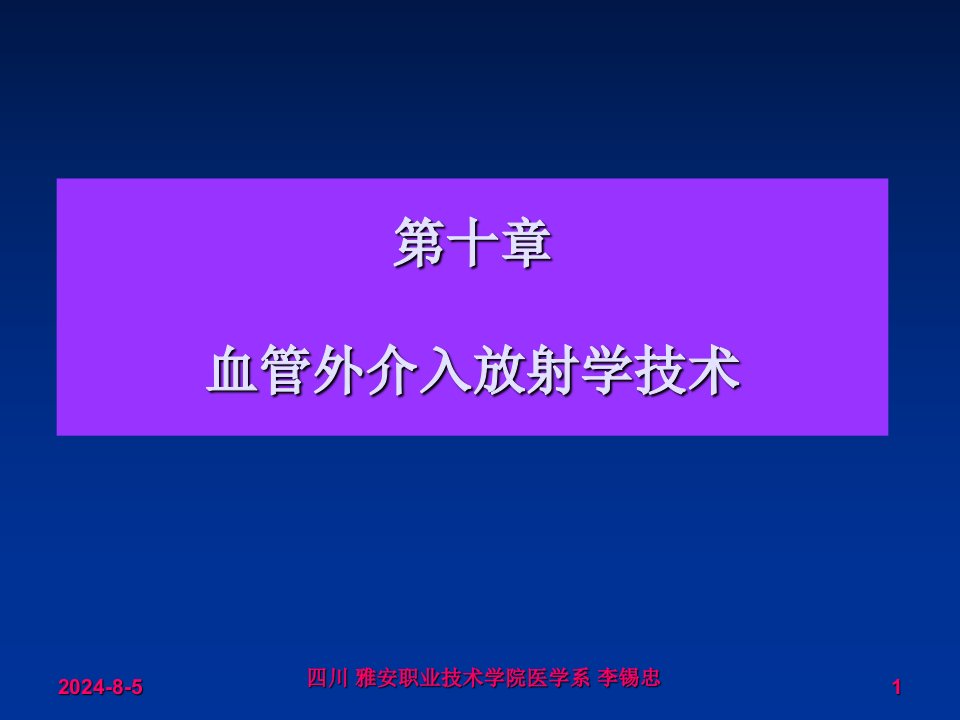 第十章

血管外介入放射学技术

2024-8-5

四川 雅安职业技术学院医学系 李锡忠

1